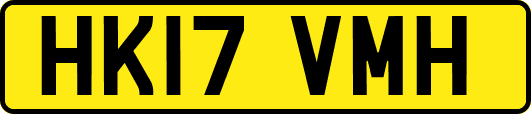 HK17 VMH